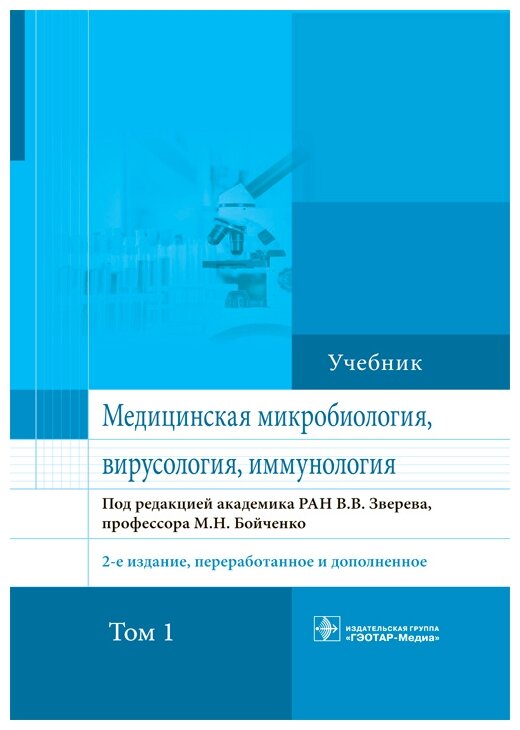 Учебник

Медицинская микробиология, вирусология, иммунология

Под редакцией академика РАН В.В. Зверева, профессора М.Н. Бойченко

2-е издание, переработанное и дополненное

Том 1

ИЗДАТЕЛЬСКАЯ ГРУППА «ГЭОТАР-Медиа»